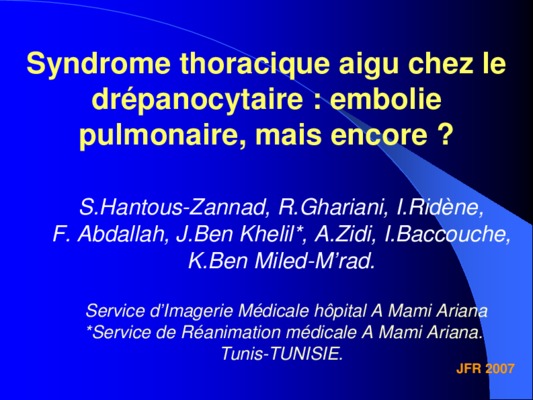 Syndrome thoracique aigu chez le drépanocytaire : embolie pulmonaire, mais encore ?

S.Hantous-Zannad, R.Ghariani, I.Ridène, F. Abdallah, J.Ben Khelil*, A.Zidi, I.Baccouche, K.Ben Miled-M'rad.

Service d'Imagerie Médicale hôpital A Mami Ariana
*Service de Réanimation médicale A Mami Ariana.
Tunis-TUNISIE.

JFR 2007